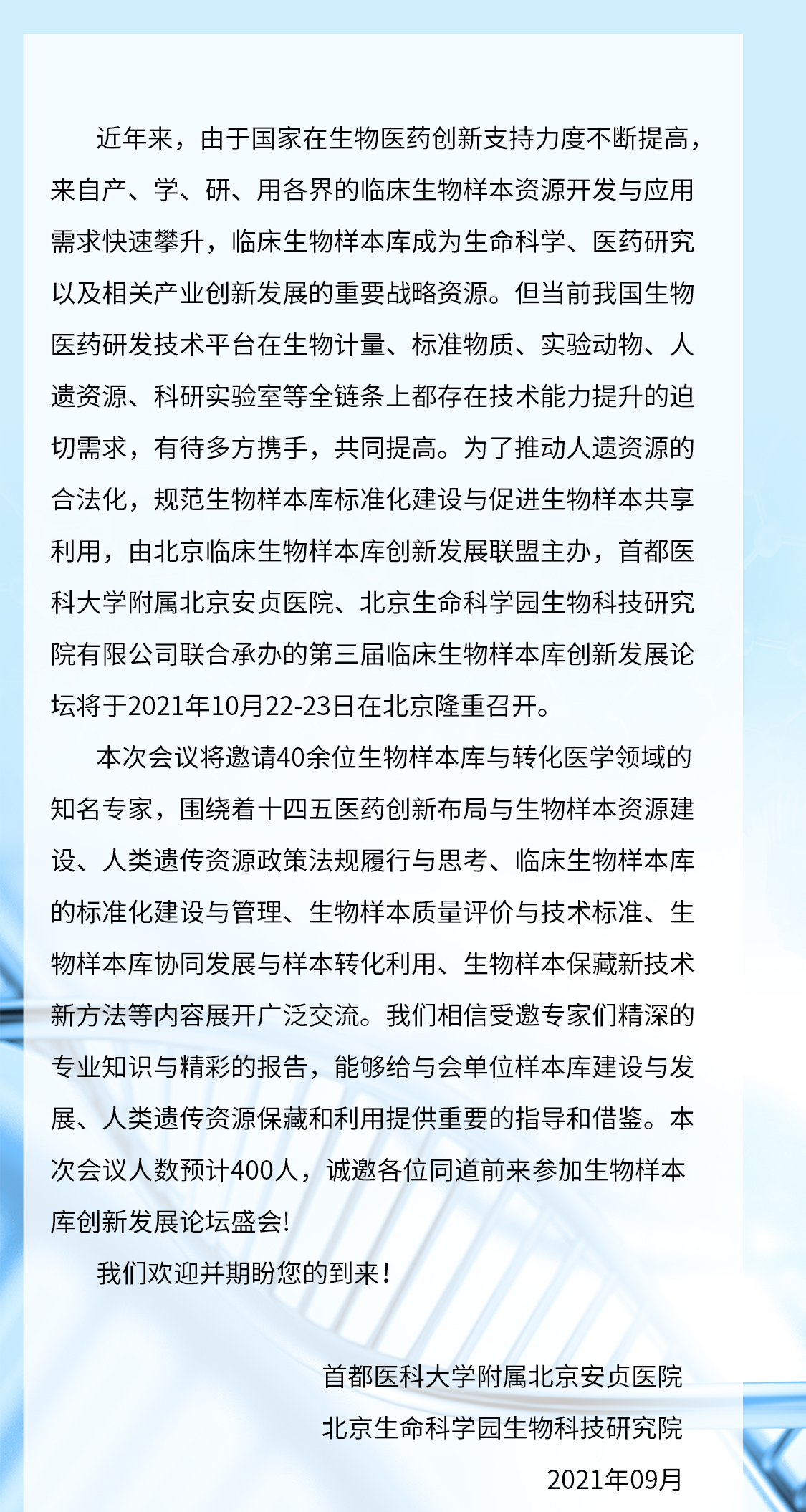 近年来，由于国家在生物医药创新支持力度不断提高，来自产、学、研、用各界的临床生物样本资源开发与应用需求快速攀升，临床生物样本库成为生命科学、医药研究以及相关产业创新发展的重要战略资源。但当前我国生物医药研发技术平台在生物计量、标准物质、实验动物、人遗资源、科研实验室等全链条上都存在技术能力提升的迫切需求，有待多方携手，共同提高。为了推动人遗资源的合法化，规范生物样本库标准化建设与促进生物样本共享利用，由北京临床生物样本库创新发展联盟主办，首都医科大学附属北京安贞医院、北京生命科学园生物科技研究院有限公司联合承办的第三届临床生物样本库创新发展论坛将于2021年10月22-23日在北京隆重召开。

本次会议将邀请40余位生物样本库与转化医学领域的知名专家，围绕着十四五医药创新布局与生物样本资源建设、人类遗传资源政策法规履行与思考、临床生物样本库的标准化建设与管理、生物样本质量评价与技术标准、生物样本库协同发展与样本转化利用、生物样本保藏新技术新方法等内容展开广泛交流。我们相信受邀专家们精深的专业知识与精彩的报告，能够给与会单位样本库建设与发展、人类遗传资源保藏和利用提供重要的指导和借鉴。本次会议人数预计400人，诚邀各位同道前来参加生物样本库创新发展论坛盛会!

我们欢迎并期盼您的到来!

首都医科大学附属北京安贞医院
北京生命科学园生物科技研究院
2021年09月